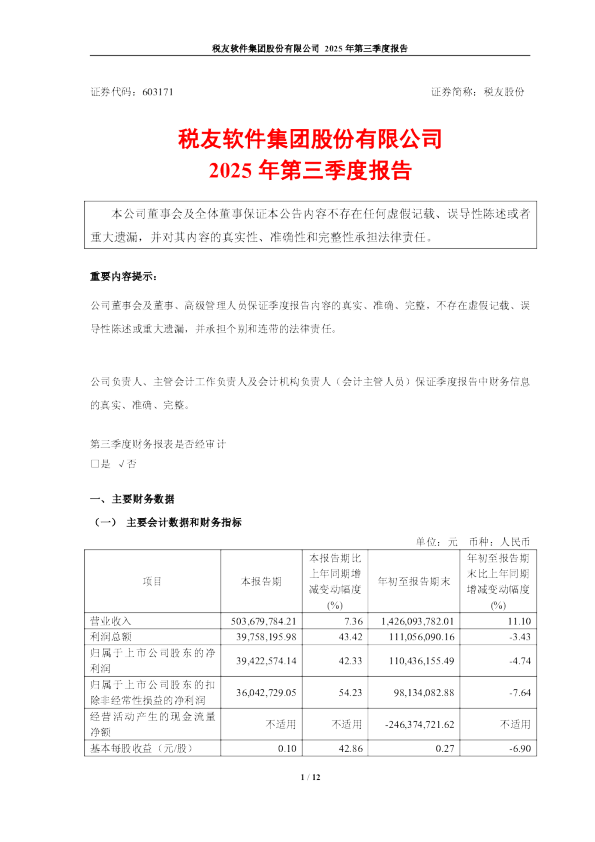 税友软件集团股份有限公司 2025 年第三季度报告

证券代码：603171　　证券简称：税友股份

税友软件集团股份有限公司
2025 年第三季度报告

本公司董事会及全体董事保证本公告内容不存在任何虚假记载、误导性陈述或者重大遗漏，并对其内容的真实性、准确性和完整性承担法律责任。

重要内容提示：

公司董事会及董事、高级管理人员保证季度报告内容的真实、准确、完整，不存在虚假记载、误导性陈述或重大遗漏，并承担个别和连带的法律责任。

公司负责人、主管会计工作负责人及会计机构负责人（会计主管人员）保证季度报告中财务信息的真实、准确、完整。

第三季度财务报表是否经审计
□是 √否

一、主要财务数据

（一） 主要会计数据和财务指标

单位：元 币种：人民币

| 项目 | 本报告期 | 本报告期比上年同期增减变动幅度(%) | 年初至报告期末 | 年初至报告期末比上年同期增减变动幅度(%) |
|---|---|---|---|---|
| 营业收入 | 503,679,784.21 | 7.36 | 1,426,093,782.01 | 11.10 |
| 利润总额 | 39,758,195.98 | 43.42 | 111,056,090.16 | -3.43 |
| 归属于上市公司股东的净利润 | 39,422,574.14 | 42.33 | 110,436,155.49 | -4.74 |
| 归属于上市公司股东的扣除非经常性损益的净利润 | 36,042,729.05 | 54.23 | 98,134,082.88 | -7.64 |
| 经营活动产生的现金流量净额 | 不适用 | 不适用 | -246,374,721.62 | 不适用 |
| 基本每股收益（元/股） | 0.10 | 42.86 | 0.27 | -6.90 |

1 / 12